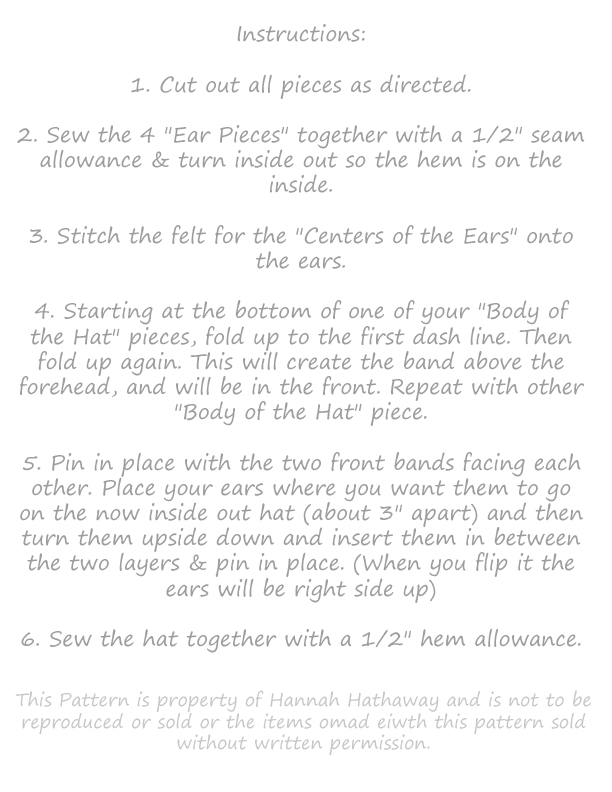 Instructions:

1. Cut out all pieces as directed.

2. Sew the 4 "Ear Pieces" together with a 1/2" seam allowance & turn inside out so the hem is on the inside.

3. Stitch the felt for the "Centers of the Ears" onto the ears.

4. Starting at the bottom of one of your "Body of the Hat" pieces, fold up to the first dash line. Then fold up again. This will create the band above the forehead, and will be in the front. Repeat with other "Body of the Hat" piece.

5. Pin in place with the two front bands facing each other. Place your ears where you want them to go on the now inside out hat (about 3" apart) and then turn them upside down and insert them in between the two layers & pin in place. (When you flip it the ears will be right side up)

6. Sew the hat together with a 1/2" hem allowance.

This Pattern is property of Hannah Hathaway and is not to be reproduced or sold or the items omad eiwth this pattern sold without written permission.